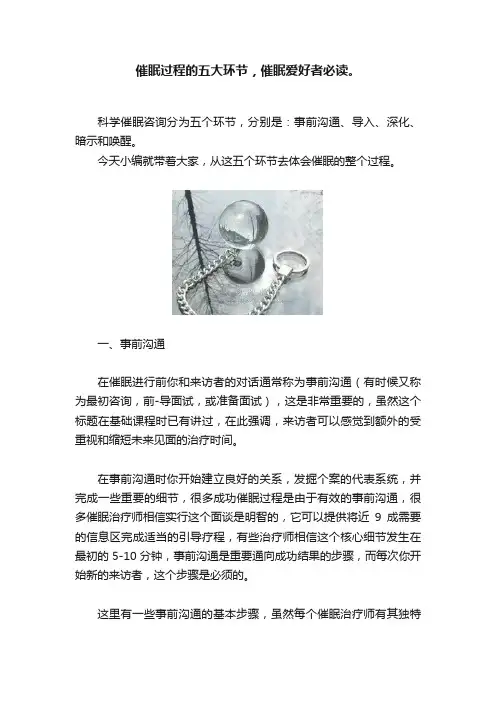 催眠过程的五大环节，催眠爱好者必读。

科学催眠咨询分为五个环节，分别是：事前沟通、导入、深化、暗示和唤醒。

今天小编就带着大家，从这五个环节去体会催眠的整个过程。

一、事前沟通

在催眠进行前你和来访者的对话通常称为事前沟通（有时候又称为最初咨询，前-导面试，或准备面试），这是非常重要的，虽然这个标题在基础课程时已有讲过，在此强调，来访者可以感觉到额外的受重视和缩短未来见面的治疗时间。

在事前沟通时你开始建立良好的关系，发掘个案的代表系统，并完成一些重要的细节，很多成功催眠过程是由于有效的事前沟通，很多催眠治疗师相信实行这个面谈是明智的，它可以提供将近 9 成需要的信息区完成适当的引导疗程，有些治疗师相信这个核心细节发生在最初的 5-10 分钟，事前沟通是重要通向成功结果的步骤，而每次你开始新的来访者，这个步骤是必须的。

这里有一些事前沟通的基本步骤，虽然每个催眠治疗师有其独特